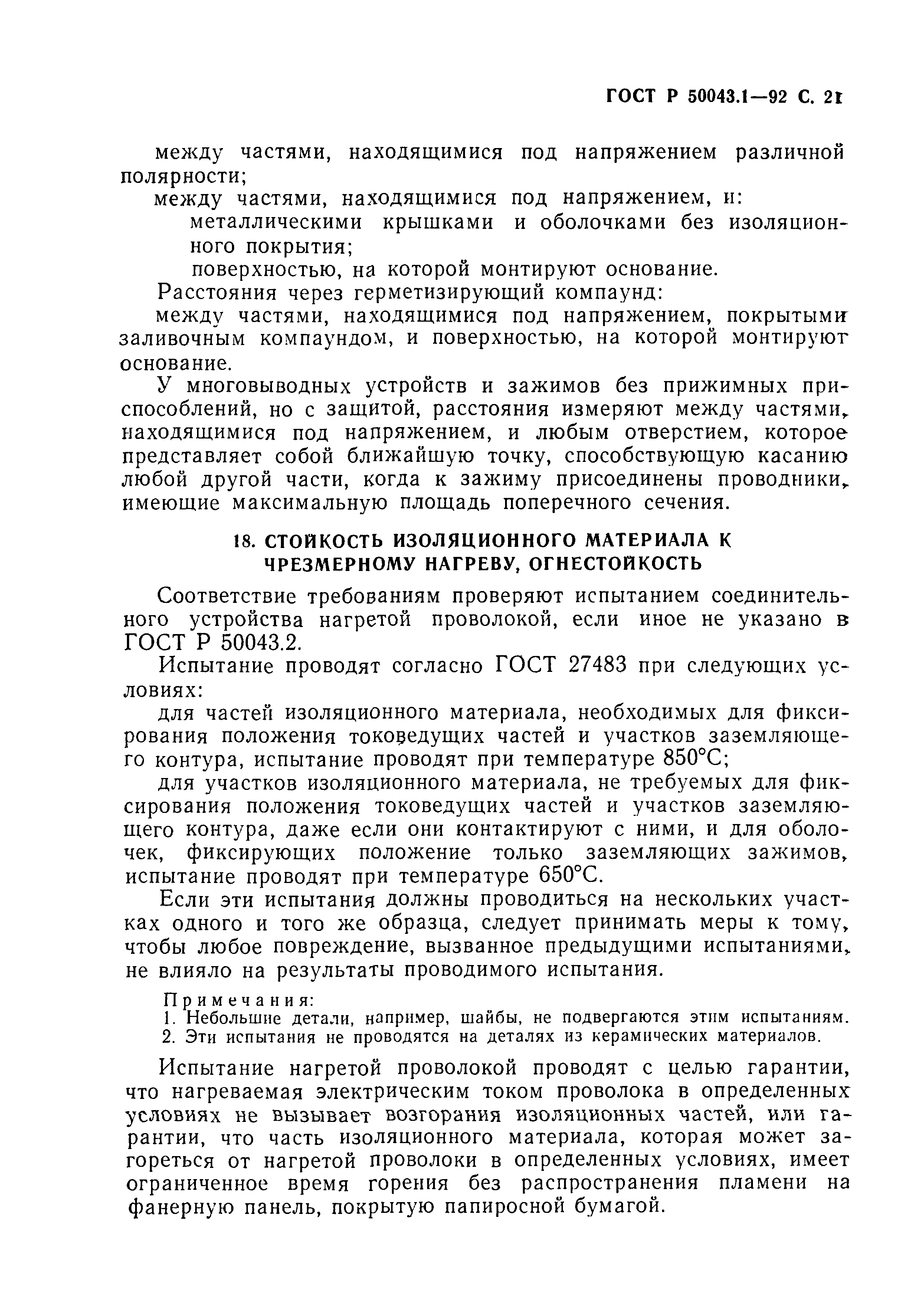 ГОСТ Р 50043.1—92 С. 21

между частями, находящимися под напряжением различной полярности;

между частями, находящимися под напряжением, и:

металлическими крышками и оболочками без изоляционного покрытия;

поверхностью, на которой монтируют основание.

Расстояния через герметизирующий компаунд:

между частями, находящимися под напряжением, покрытыми заливочным компаундом, и поверхностью, на которой монтируют основание.

У многовыводных устройств и зажимов без прижимных приспособлений, но с защитой, расстояния измеряют между частями, находящимися под напряжением, и любым отверстием, которое представляет собой ближайшую точку, способствующую касанию любой другой части, когда к зажиму присоединены проводники, имеющие максимальную площадь поперечного сечения.

18. СТОЙКОСТЬ ИЗОЛЯЦИОННОГО МАТЕРИАЛА К ЧРЕЗМЕРНОМУ НАГРЕВУ, ОГНЕСТОЙКОСТЬ

Соответствие требованиям проверяют испытанием соединительного устройства нагретой проволокой, если иное не указано в ГОСТ Р 50043.2.

Испытание проводят согласно ГОСТ 27483 при следующих условиях:

для частей изоляционного материала, необходимых для фиксирования положения токоведущих частей и участков заземляющего контура, испытание проводят при температуре 850°С;

для участков изоляционного материала, не требуемых для фиксирования положения токоведущих частей и участков заземляющего контура, даже если они контактируют с ними, и для оболочек, фиксирующих положение только заземляющих зажимов, испытание проводят при температуре 650°С.

Если эти испытания должны проводиться на нескольких участках одного и того же образца, следует принимать меры к тому, чтобы любое повреждение, вызванное предыдущими испытаниями, не влияло на результаты проводимого испытания.

Примечания:
1. Небольшие детали, например, шайбы, не подвергаются этим испытаниям.
2. Эти испытания не проводятся на деталях из керамических материалов.

Испытание нагретой проволокой проводят с целью гарантии, что нагреваемая электрическим током проволока в определенных условиях не вызывает возгорания изоляционных частей, или гарантии, что часть изоляционного материала, которая может загореться от нагретой проволоки в определенных условиях, имеет ограниченное время горения без распространения пламени на фанерную панель, покрытую папиросной бумагой.